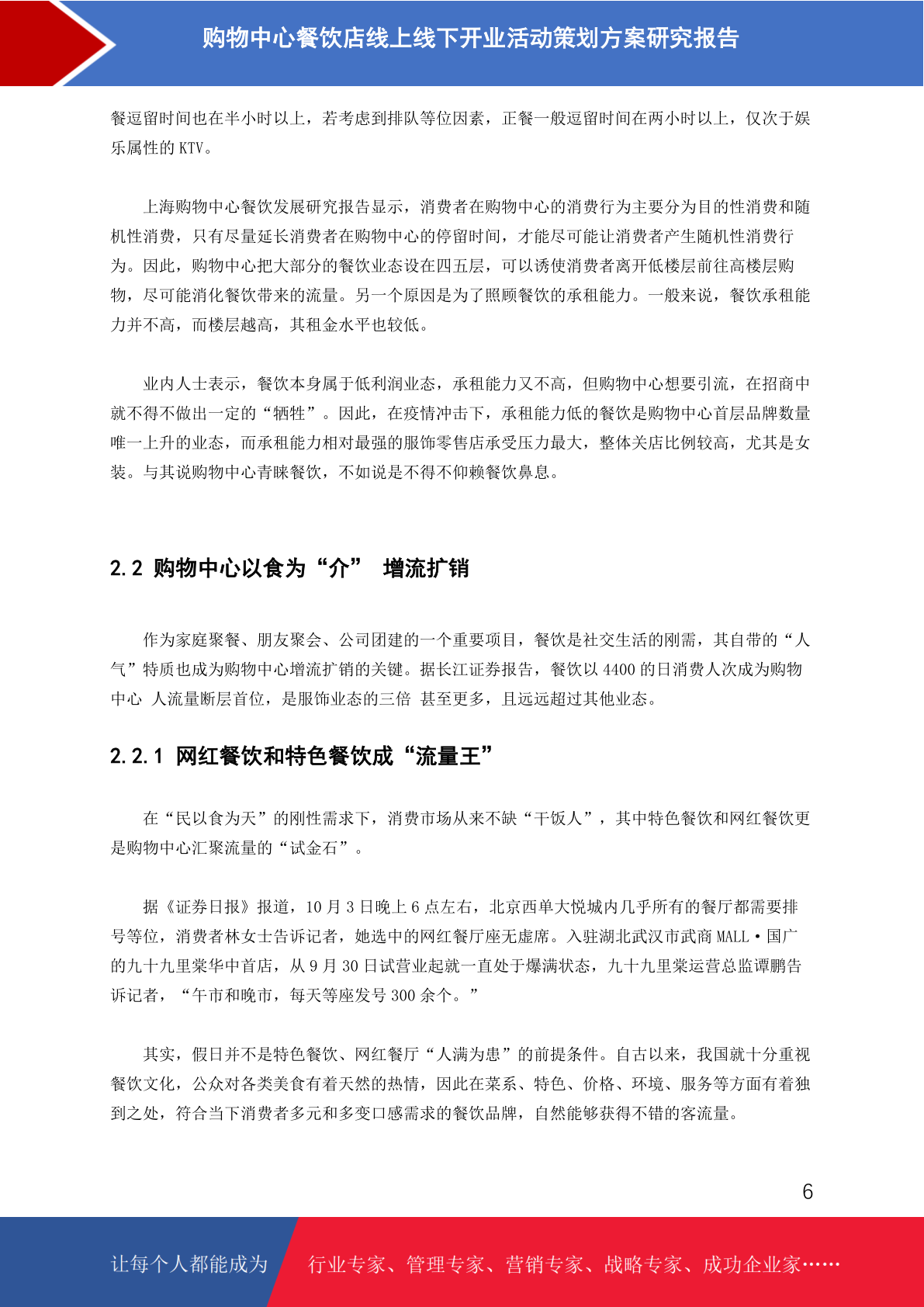 购物中心餐饮店线上线下开业活动策划方案研究报告

餐逗留时间也在半小时以上，若考虑到排队等位因素，正餐一般逗留时间在两小时以上，仅次于娱乐属性的 KTV。

上海购物中心餐饮发展研究报告显示，消费者在购物中心的消费行为主要分为目的性消费和随机性消费，只有尽量延长消费者在购物中心的停留时间，才能尽可能让消费者产生随机性消费行为。因此，购物中心把大部分的餐饮业态设在四五层，可以诱使消费者离开低楼层前往高楼层购物，尽可能消化餐饮带来的流量。另一个原因是为了照顾餐饮的承租能力。一般来说，餐饮承租能力并不高，而楼层越高，其租金水平也较低。

业内人士表示，餐饮本身属于低利润业态，承租能力又不高，但购物中心想要引流，在招商中就不得不做出一定的“牺牲”。因此，在疫情冲击下，承租能力低的餐饮是购物中心首层品牌数量唯一上升的业态，而承租能力相对最强的服饰零售店承受压力最大，整体关店比例较高，尤其是女装。与其说购物中心青睐餐饮，不如说是不得不仰赖餐饮鼻息。

2.2 购物中心以食为“介” 增流扩销

作为家庭聚餐、朋友聚会、公司团建的一个重要项目，餐饮是社交生活的刚需，其自带的“人气”特质也成为购物中心增流扩销的关键。据长江证券报告，餐饮以 4400 的日消费人次成为购物中心 人流量断层首位，是服饰业态的三倍 甚至更多，且远远超过其他业态。

2.2.1 网红餐饮和特色餐饮成“流量王”

在“民以食为天”的刚性需求下，消费市场从来不缺“干饭人”，其中特色餐饮和网红餐饮更是购物中心汇聚流量的“试金石”。

据《证券日报》报道，10 月 3 日晚上 6 点左右，北京西单大悦城内几乎所有的餐厅都需要排号等位，消费者林女士告诉记者，她选中的网红餐厅座无虚席。入驻湖北武汉市武商 MALL·国广的九十九里棠华中首店，从 9 月 30 日试营业起就一直处于爆满状态，九十九里棠运营总监谭鹏告诉记者，“午市和晚市，每天等座发号 300 余个。”

其实，假日并不是特色餐饮、网红餐厅“人满为患”的前提条件。自古以来，我国就十分重视餐饮文化，公众对各类美食有着天然的热情，因此在菜系、特色、价格、环境、服务等方面有着独到之处，符合当下消费者多元和多变口感需求的餐饮品牌，自然能够获得不错的客流量。

6

让每个人都能成为 行业专家、管理专家、营销专家、战略专家、成功企业家……